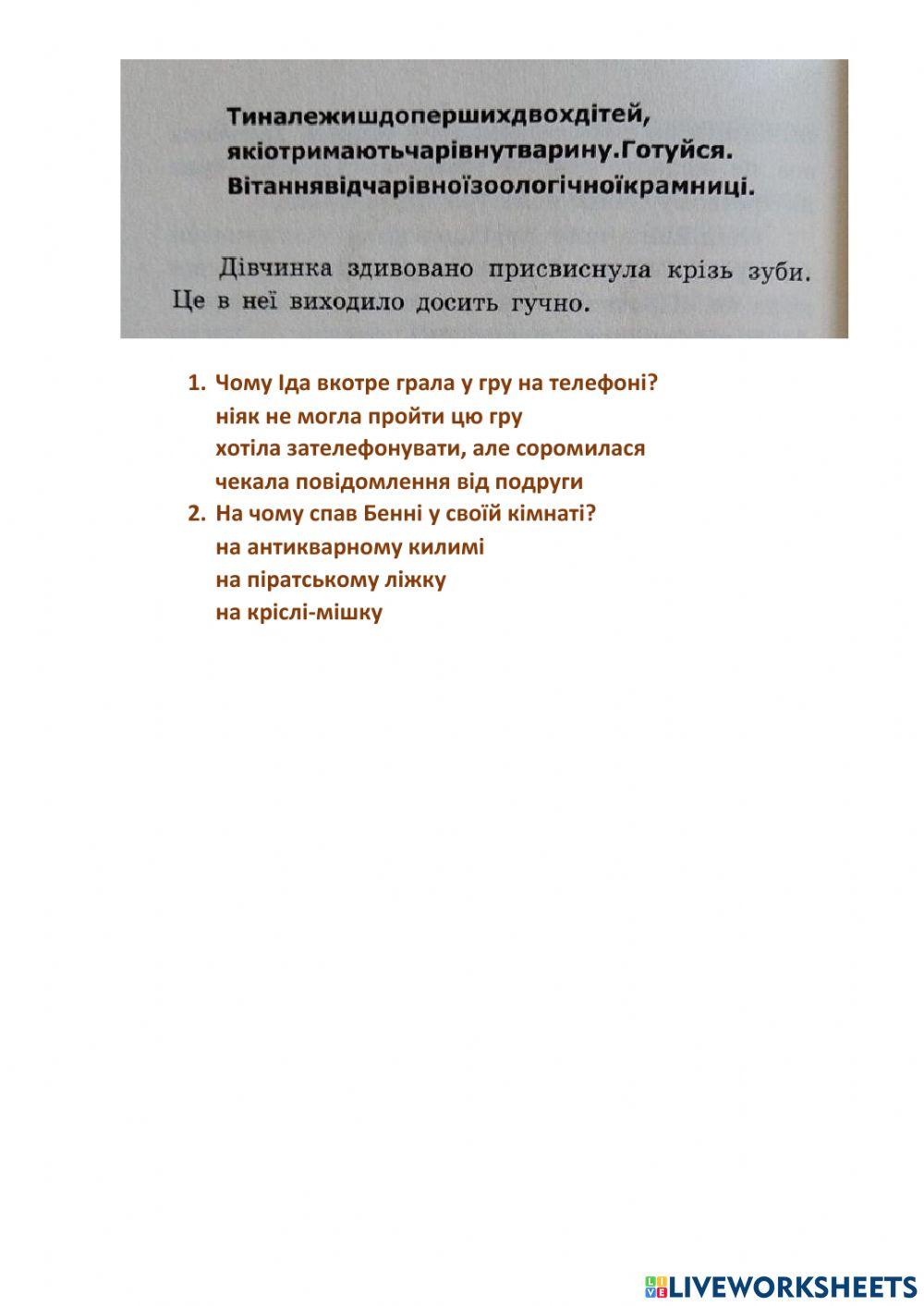 Тиналежишдопершихдвохдітей, якіотримаютьчарівнутварину.Готуйся. Вітаннявідчарівноїзоологічноїкрамниці.

Дівчинка здивовано присвиснула крізь зуби. Це в неї виходило досить гучно.

1. Чому Іда вкотре грала у гру на телефоні?
ніяк не могла пройти цю гру
хотіла зателефонувати, але соромилася
чекала повідомлення від подруги
2. На чому спав Бенні у своїй кімнаті?
на антикварному килимі
на піратському ліжку
на кріслі-мішку

LIVEWORKSHEETS